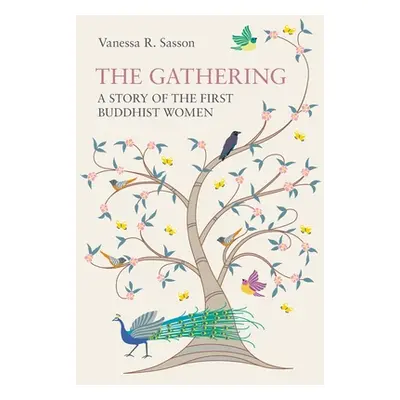 Vanessa R. Sasson

THE GATHERING

A STORY OF THE FIRST BUDDHIST WOMEN